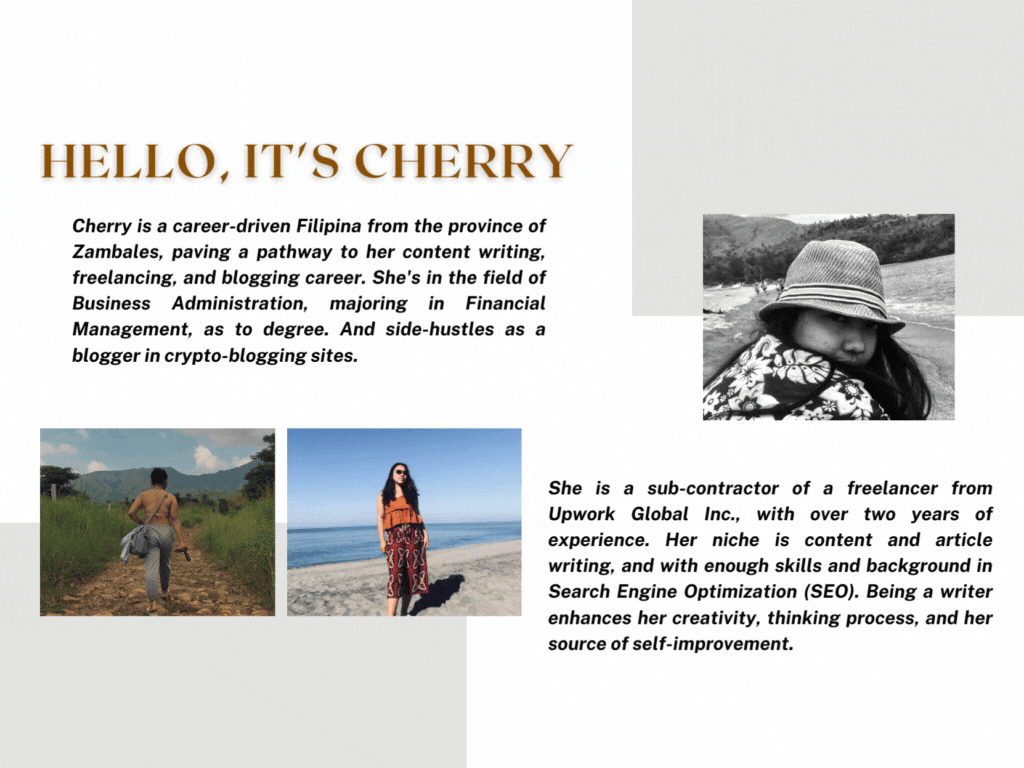 HELLO, IT'S CHERRY

Cherry is a career-driven Filipina from the province of Zambales, paving a pathway to her content writing, freelancing, and blogging career. She's in the field of Business Administration, majoring in Financial Management, as to degree. And side-hustles as a blogger in crypto-blogging sites.

She is a sub-contractor of a freelancer from Upwork Global Inc., with over two years of experience. Her niche is content and article writing, and with enough skills and background in Search Engine Optimization (SEO). Being a writer enhances her creativity, thinking process, and her source of self-improvement.